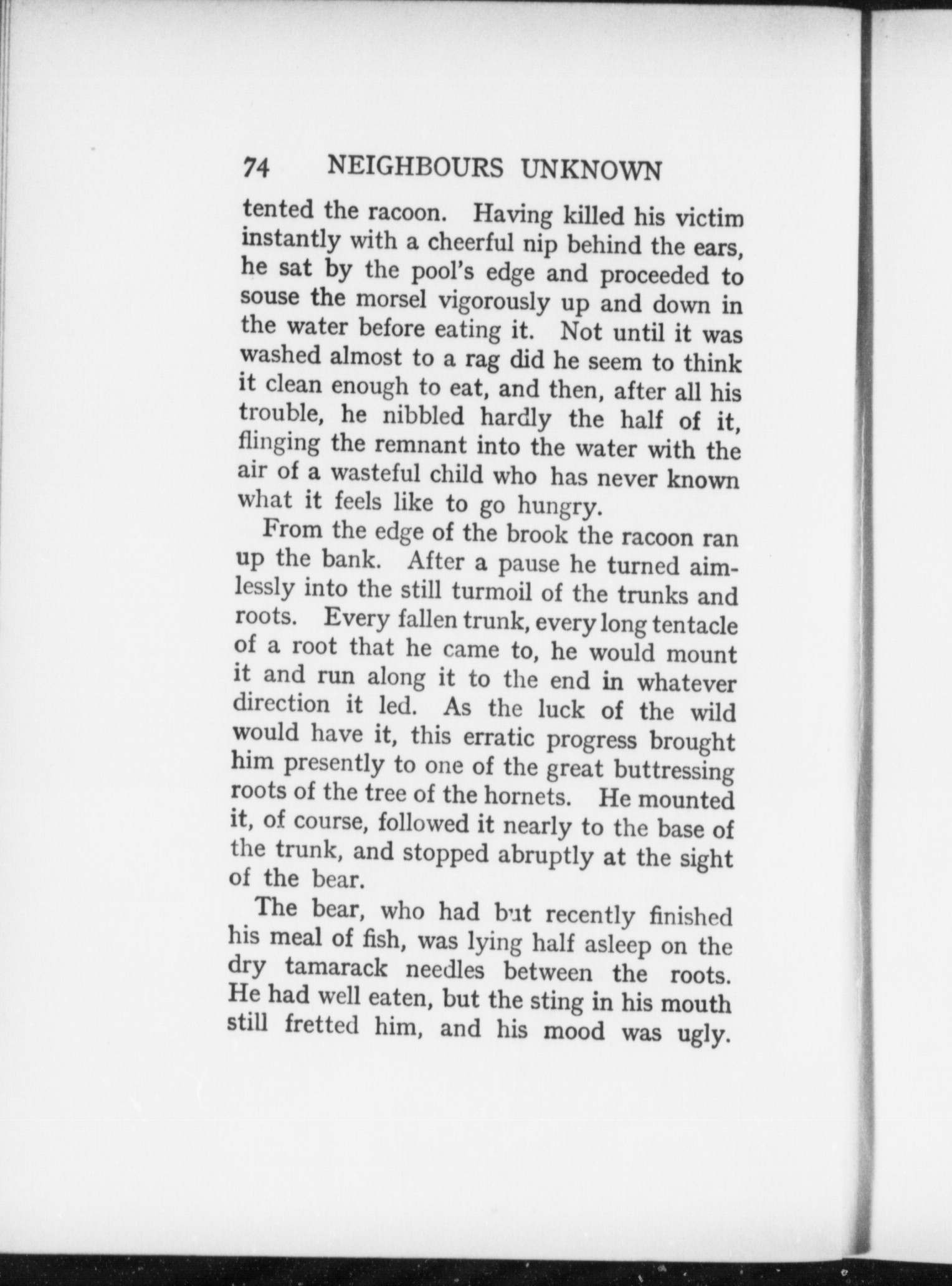 74 NEIGHBOURS UNKNOWN

tented the racoon. Having killed his victim instantly with a cheerful nip behind the ears, he sat by the pool's edge and proceeded to souse the morsel vigorously up and down in the water before eating it. Not until it was washed almost to a rag did he seem to think it clean enough to eat, and then, after all his trouble, he nibbled hardly the half of it, flinging the remnant into the water with the air of a wasteful child who has never known what it feels like to go hungry.

From the edge of the brook the racoon ran up the bank. After a pause he turned aimlessly into the still turmoil of the trunks and roots. Every fallen trunk, every long tentacle of a root that he came to, he would mount it and run along it to the end in whatever direction it led. As the luck of the wild would have it, this erratic progress brought him presently to one of the great buttressing roots of the tree of the hornets. He mounted it, of course, followed it nearly to the base of the trunk, and stopped abruptly at the sight of the bear.

The bear, who had but recently finished his meal of fish, was lying half asleep on the dry tamarack needles between the roots. He had well eaten, but the sting in his mouth still fretted him, and his mood was ugly.